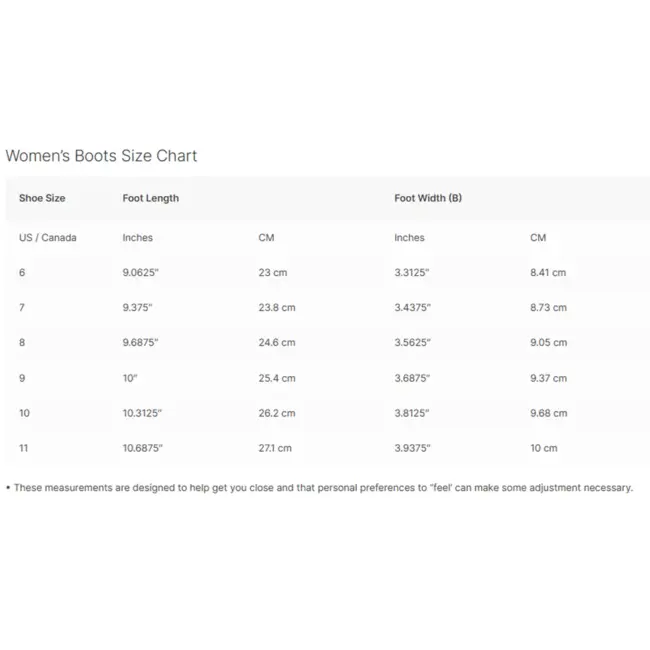 Women's Boots Size Chart

| Shoe Size | Foot Length | | Foot Width (B) | |
|---|---|---|---|---|
| US / Canada | Inches | CM | Inches | CM |
| 6 | 9.0625" | 23 cm | 3.3125" | 8.41 cm |
| 7 | 9.375" | 23.8 cm | 3.4375" | 8.73 cm |
| 8 | 9.6875" | 24.6 cm | 3.5625" | 9.05 cm |
| 9 | 10" | 25.4 cm | 3.6875" | 9.37 cm |
| 10 | 10.3125" | 26.2 cm | 3.8125" | 9.68 cm |
| 11 | 10.6875" | 27.1 cm | 3.9375" | 10 cm |

• These measurements are designed to help get you close and that personal preferences to "feel' can make some adjustment necessary.